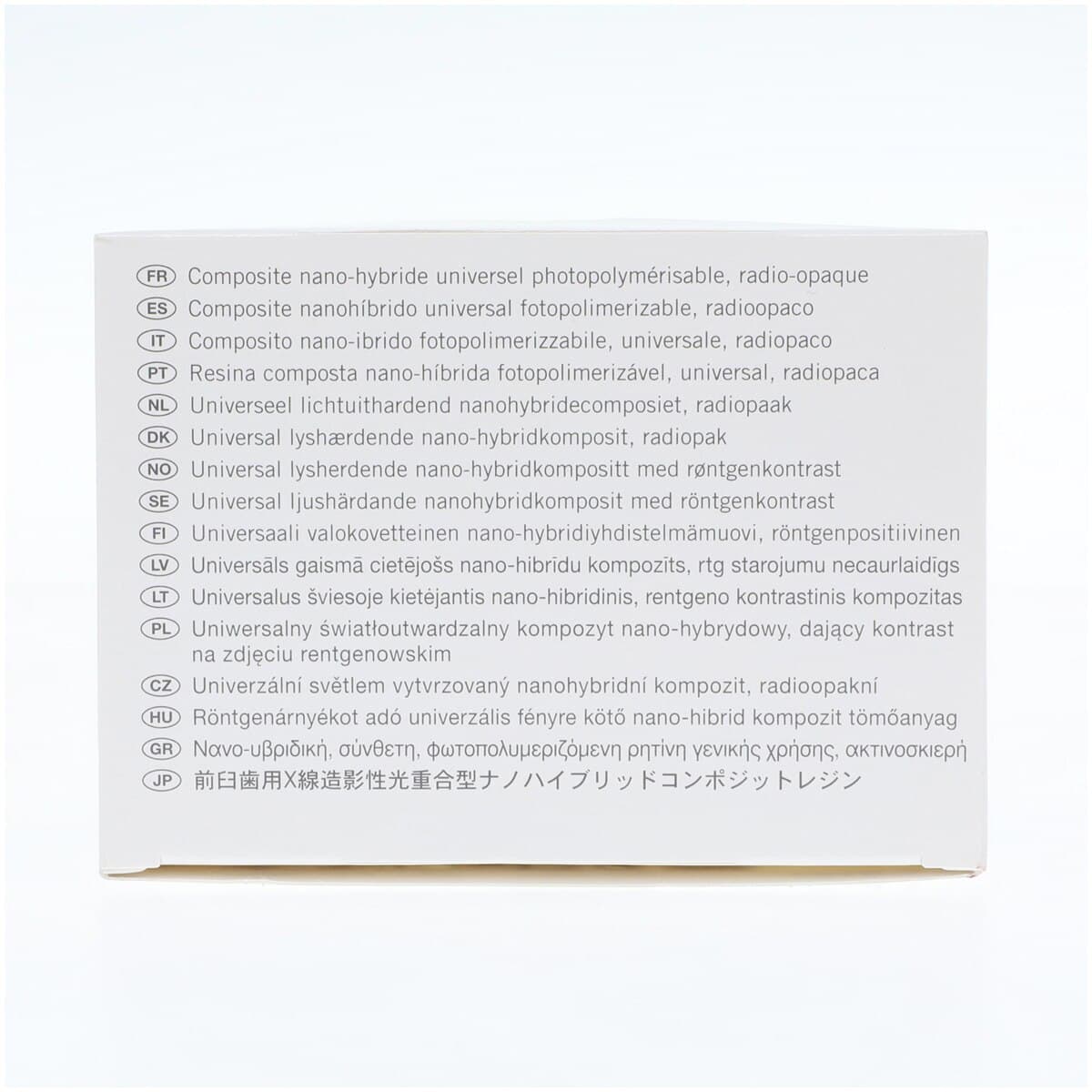 FR Composite nano-hybride universel photopolymérisable, radio-opaque
ES Composite nanohíbrido universal fotopolimerizable, radioopaco
IT Composito nano-ibrido fotopolimerizzabile, universale, radiopaco
PT Resina composta nano-híbrida fotopolimerizável, universal, radiopaca
NL Universeel lichtuithardend nanohybridecomposiet, radiopaak
DK Universal lyshærdende nano-hybridkomposit, radiopak
NO Universal lysherdende nano-hybridkompositt med røntgenkontrast
SE Universal ljushärdande nanohybridkomposit med röntgenkontrast
FI Universaali valokovetteinen nano-hybridiyhdistelmämuovi, röntgenpositiivinen
LV Universāls gaismā cietējošs nano-hibrīdu kompozīts, rtg starojumu necaurlaidīgs
LT Universalus šviesoje kietėjantis nano-hibridinis, rentgeno kontrastinis kompozitas
PL Uniwersalny światłoutwardzalny kompozyt nano-hybrydowy, dający kontrast na zdjęciu rentgenowskim
CZ Univerzální světlem vytvrzovaný nanohybridní kompozit, radioopakní
HU Röntgenárnyékot adó univerzális fényre kötő nano-hibrid kompozit tömőanyag
GR Νανο-υβριδική, σύνθετη, φωτοπολυμεριζόμενη ρητίνη γενικής χρήσης, ακτινοσκιερή
JP 前臼歯用X線造影性光重合型ナノハイブリッドコンポジットレジン